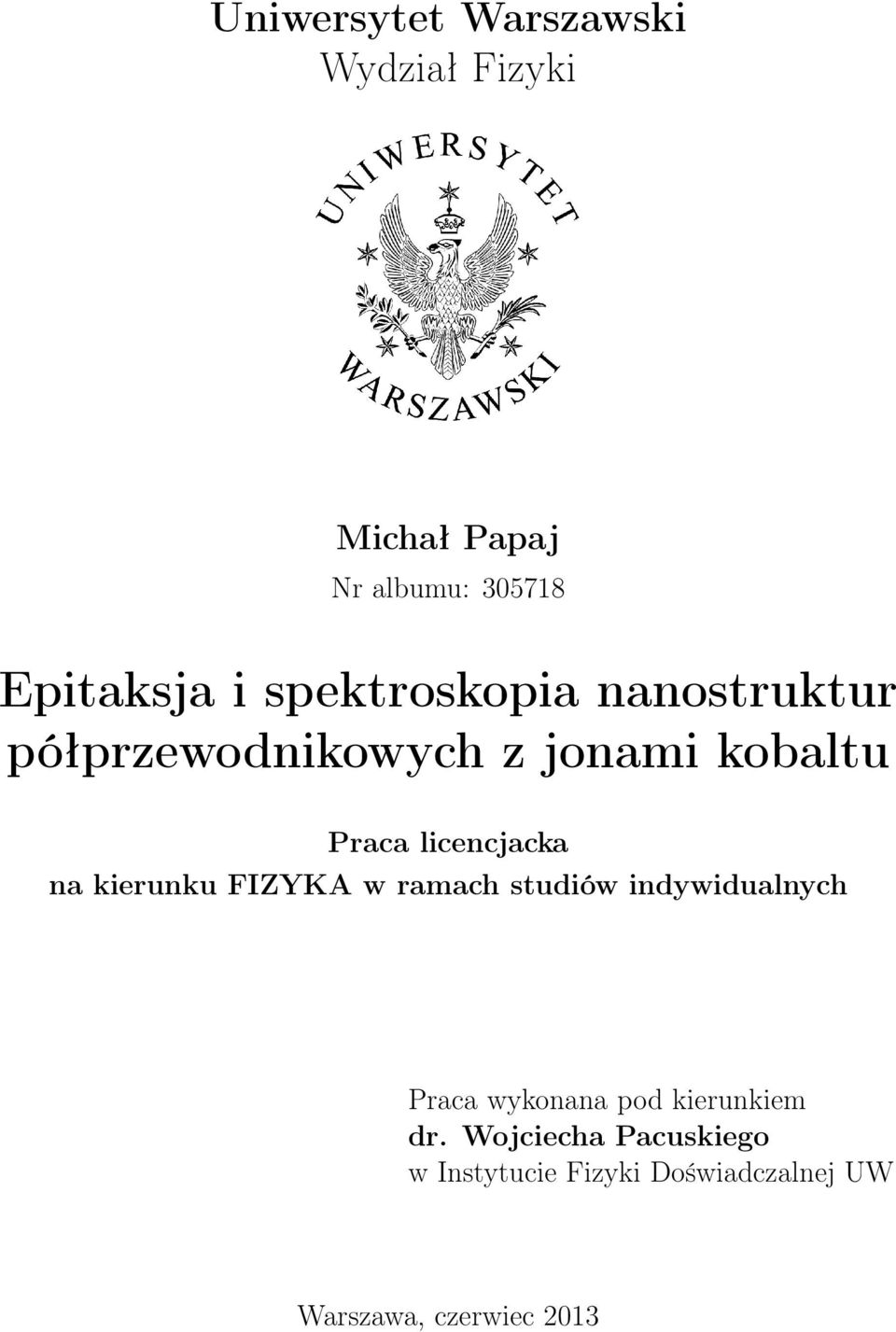 Uniwersytet Warszawski
Wydział Fizyki

UNIWERSYTET
WARSZAWSKI

Michał Papaj
Nr albumu: 305718

Epitaksja i spektroskopia nanostruktur półprzewodnikowych z jonami kobaltu

Praca licencjacka
na kierunku FIZYKA w ramach studiów indywidualnych

Praca wykonana pod kierunkiem
dr. Wojciecha Pacuskiego
w Instytucie Fizyki Doświadczalnej UW

Warszawa, czerwiec 2013